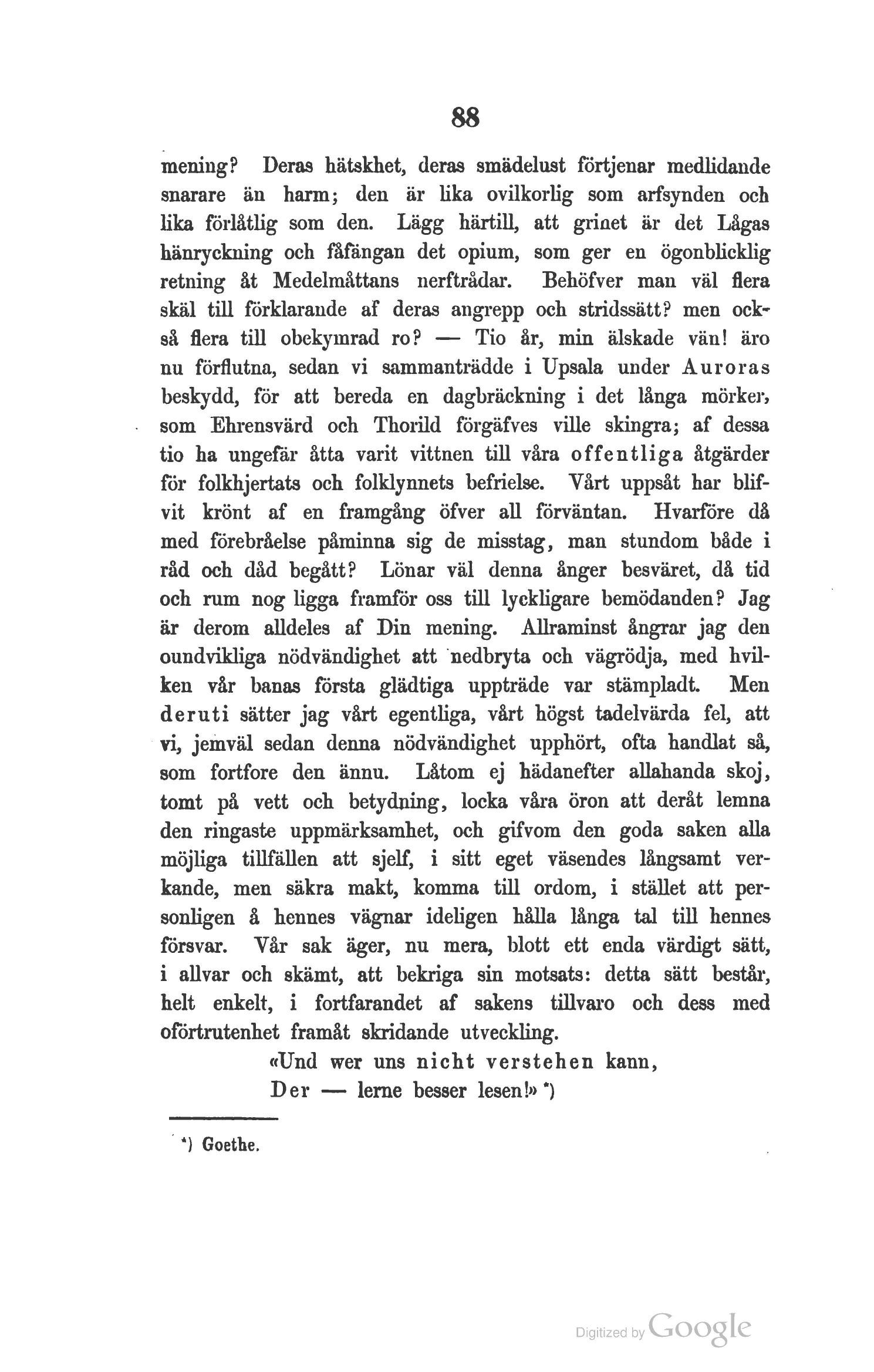 88

mening? Deras hätskhet, deras smädelust förtjenar medlidande snarare än harm; den är lika ovilkorlig som arfsynden och lika förlåtlig som den. Lägg härtill, att grinet är det Lågas hänryckning och fåfängan det opium, som ger en ögonblicklig retning åt Medelmåttans nerftrådar. Behöfver man väl flera skäl till förklarande af deras angrepp och stridssätt? men också flera till obekymrad ro? — Tio år, min älskade vän! äro nu förflutna, sedan vi sammanträdde i Upsala under Auroras beskydd, för att bereda en dagbräckning i det långa mörker, som Ehrensvärd och Thorild förgäfves ville skingra; af dessa tio ha ungefär åtta varit vittnen till våra offentliga åtgärder för folkhjertats och folklynnets befrielse. Vårt uppsåt har blifvit krönt af en framgång öfver all förväntan. Hvarföre då med förebråelse påminna sig de misstag, man stundom både i råd och dåd begått? Lönar väl denna ånger besväret, då tid och rum nog ligga framför oss till lyckligare bemödanden? Jag är derom alldeles af Din mening. Allraminst ångrar jag den oundvikliga nödvändighet att nedbryta och vägrödja, med hvilken vår banas första glädtiga uppträde var stämpladt. Men deruti sätter jag vårt egentliga, vårt högst tadelvärda fel, att vi, jemväl sedan denna nödvändighet upphört, ofta handlat så, som fortfore den ännu. Låtom ej hädanefter allahanda skoj, tomt på vett och betydning, locka våra öron att deråt lemna den ringaste uppmärksamhet, och gifvom den goda saken alla möjliga tillfällen att sjelf, i sitt eget väsendes långsamt verkande, men säkra makt, komma till ordom, i stället att personligen å hennes vägnar ideligen hålla långa tal till hennes försvar. Vår sak äger, nu mera, blott ett enda värdigt sätt, i allvar och skämt, att bekriga sin motsats: detta sätt består, helt enkelt, i fortfarandet af sakens tillvaro och dess med oförtrutenhet framåt skridande utveckling.

«Und wer uns nicht verstehen kann,
Der — lerne besser lesen!» *)

*) Goethe.

Digitized by Google